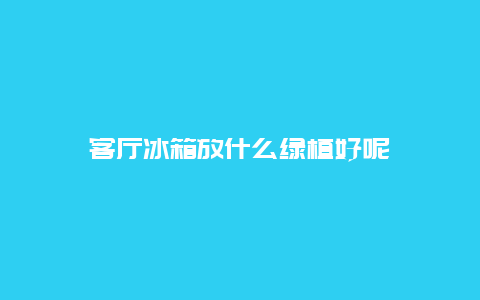 客厅冰箱放什么绿植好呢